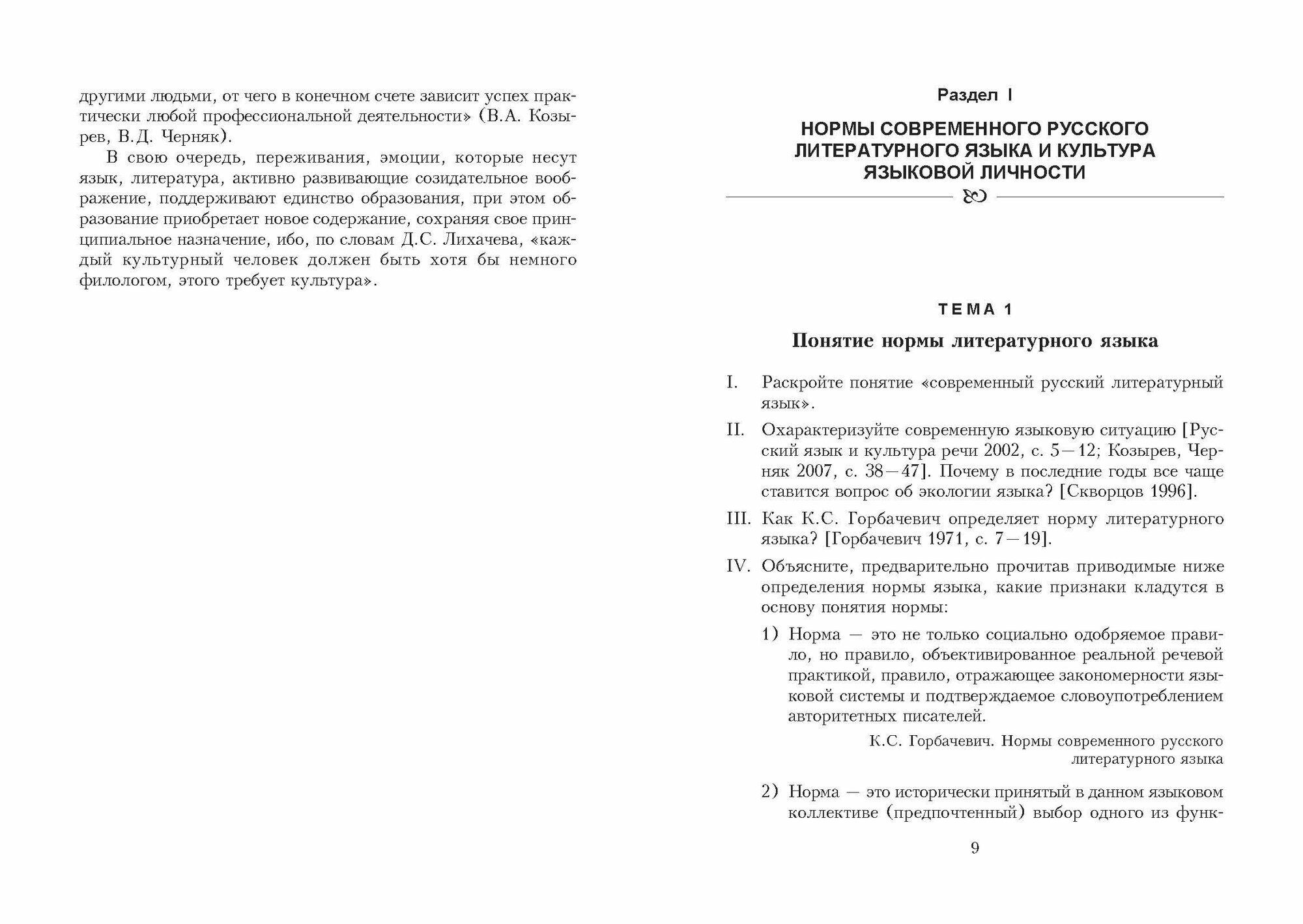 другими людьми, от чего в конечном счете зависит успех практически любой профессиональной деятельности» (В.А. Козырев, В.Д. Черняк).

В свою очередь, переживания, эмоции, которые несут язык, литература, активно развивающие созидательное воображение, поддерживают единство образования, при этом образование приобретает новое содержание, сохраняя свое принципиальное назначение, ибо, по словам Д.С. Лихачева, «каждый культурный человек должен быть хотя бы немного филологом, этого требует культура».

Раздел I

НОРМЫ СОВРЕМЕННОГО РУССКОГО ЛИТЕРАТУРНОГО ЯЗЫКА И КУЛЬТУРА ЯЗЫКОВОЙ ЛИЧНОСТИ

ТЕМА 1

Понятие нормы литературного языка

I. Раскройте понятие «современный русский литературный язык».

II. Охарактеризуйте современную языковую ситуацию [Русский язык и культура речи 2002, с. 5—12; Козырев, Черняк 2007, с. 38—47]. Почему в последние годы все чаще ставится вопрос об экологии языка? [Скворцов 1996].

III. Как К.С. Горбачевич определяет норму литературного языка? [Горбачевич 1971, с. 7—19].

IV. Объясните, предварительно прочитав приводимые ниже определения нормы языка, какие признаки кладутся в основу понятия нормы:

1) Норма — это не только социально одобряемое правило, но правило, объективированное реальной речевой практикой, правило, отражающее закономерности языковой системы и подтверждаемое словоупотреблением авторитетных писателей.

К.С. Горбачевич. Нормы современного русского литературного языка

2) Норма — это исторически принятый в данном языковом коллективе (предпочтенный) выбор одного из функ-

9